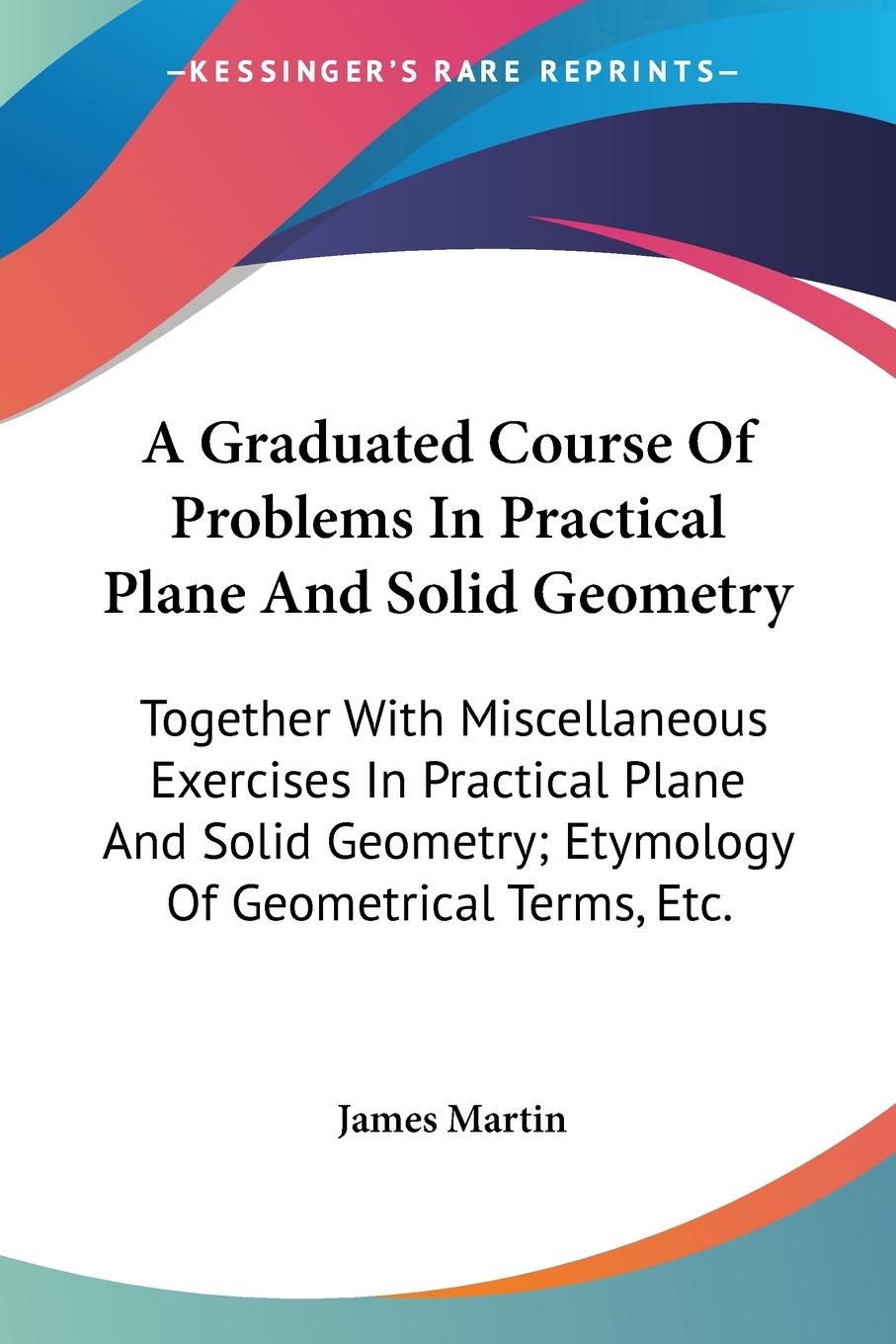 —KESSINGER'S RARE REPRINTS—

A Graduated Course Of Problems In Practical Plane And Solid Geometry

Together With Miscellaneous Exercises In Practical Plane And Solid Geometry; Etymology Of Geometrical Terms, Etc.

James Martin